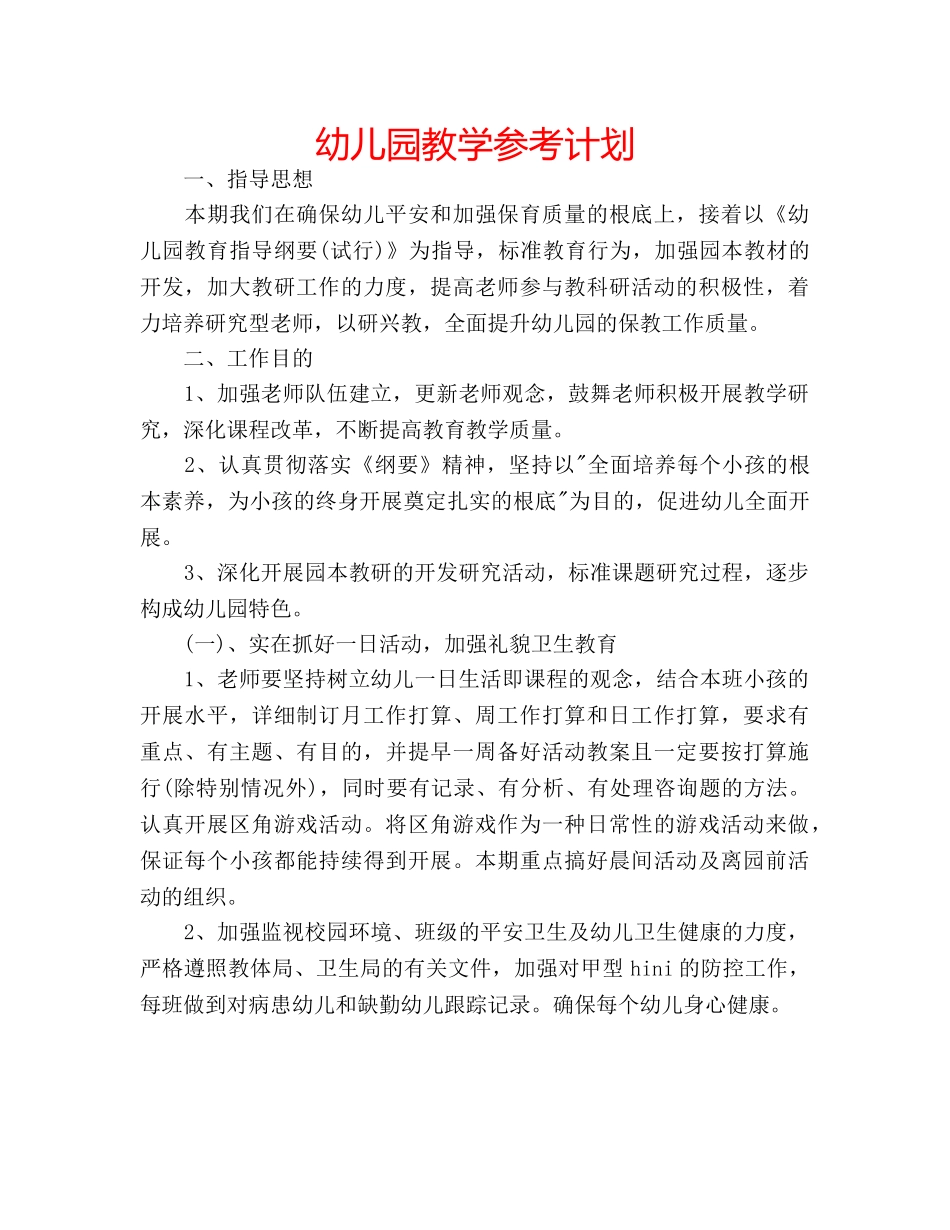 幼儿园教学参考计划

一、指导思想

本期我们在确保幼儿平安和加强保育质量的根底上，接着以《幼儿园教育指导纲要(试行)》为指导，标准教育行为，加强园本教材的开发，加大教研工作的力度，提高老师参与教科研活动的积极性，着力培养研究型老师，以研兴教，全面提升幼儿园的保教工作质量。

二、工作目的

1、加强老师队伍建立，更新老师观念，鼓舞老师积极开展教学研究，深化课程改革，不断提高教育教学质量。

2、认真贯彻落实《纲要》精神，坚持以"全面培养每个小孩的根本素养，为小孩的终身开展奠定扎实的根底"为目的，促进幼儿全面开展。

3、深化开展园本教研的开发研究活动，标准课题研究过程，逐步构成幼儿园特色。

(一)、实在抓好一日活动，加强礼貌卫生教育

1、老师要坚持树立幼儿一日生活即课程的观念，结合本班小孩的开展水平，详细制订月工作打算、周工作打算和日工作打算，要求有重点、有主题、有目的，并提早一周备好活动教案且一定要按打算施行(除特别情况外)，同时要有记录、有分析、有处理咨询题的方法。认真开展区角游戏活动。将区角游戏作为一种日常性的游戏活动来做，保证每个小孩都能持续得到开展。本期重点搞好晨间活动及离园前活动的组织。

2、加强监视校园环境、班级的平安卫生及幼儿卫生健康的力度，严格遵照教体局、卫生局的有关文件，加强对甲型 hini 的防控工作，每班做到对病患幼儿和缺勤幼儿跟踪记录。确保每个幼儿身心健康。